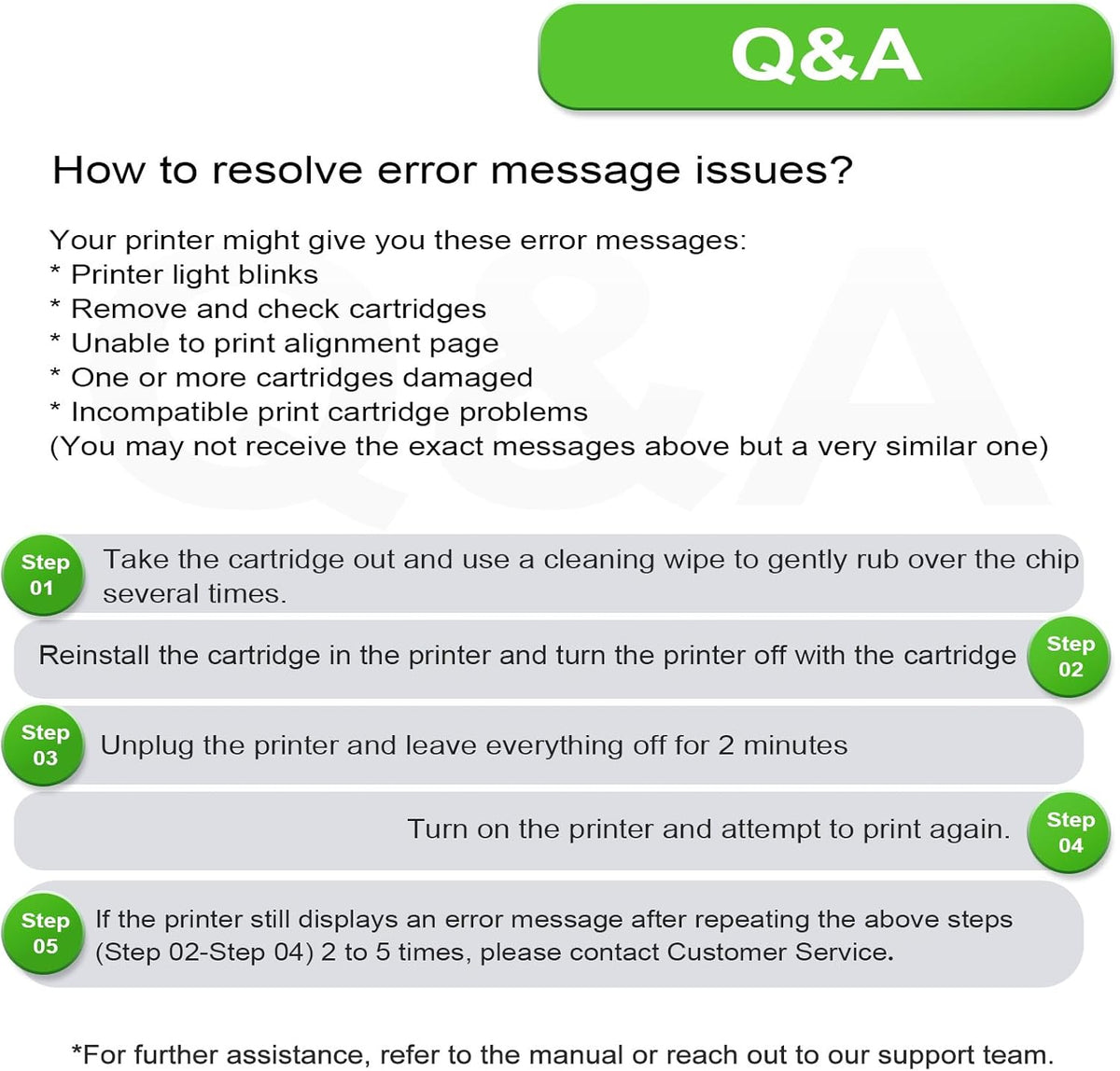 Q&A

How to resolve error message issues?

Your printer might give you these error messages:
* Printer light blinks
* Remove and check cartridges
* Unable to print alignment page
* One or more cartridges damaged
* Incompatible print cartridge problems
(You may not receive the exact messages above but a very similar one)

Step 01
Take the cartridge out and use a cleaning wipe to gently rub over the chip several times.

Reinstall the cartridge in the printer and turn the printer off with the cartridge
Step 02

Step 03
Unplug the printer and leave everything off for 2 minutes

Turn on the printer and attempt to print again.
Step 04

Step 05
If the printer still displays an error message after repeating the above steps (Step 02-Step 04) 2 to 5 times, please contact Customer Service.

*For further assistance, refer to the manual or reach out to our support team.

Q&A